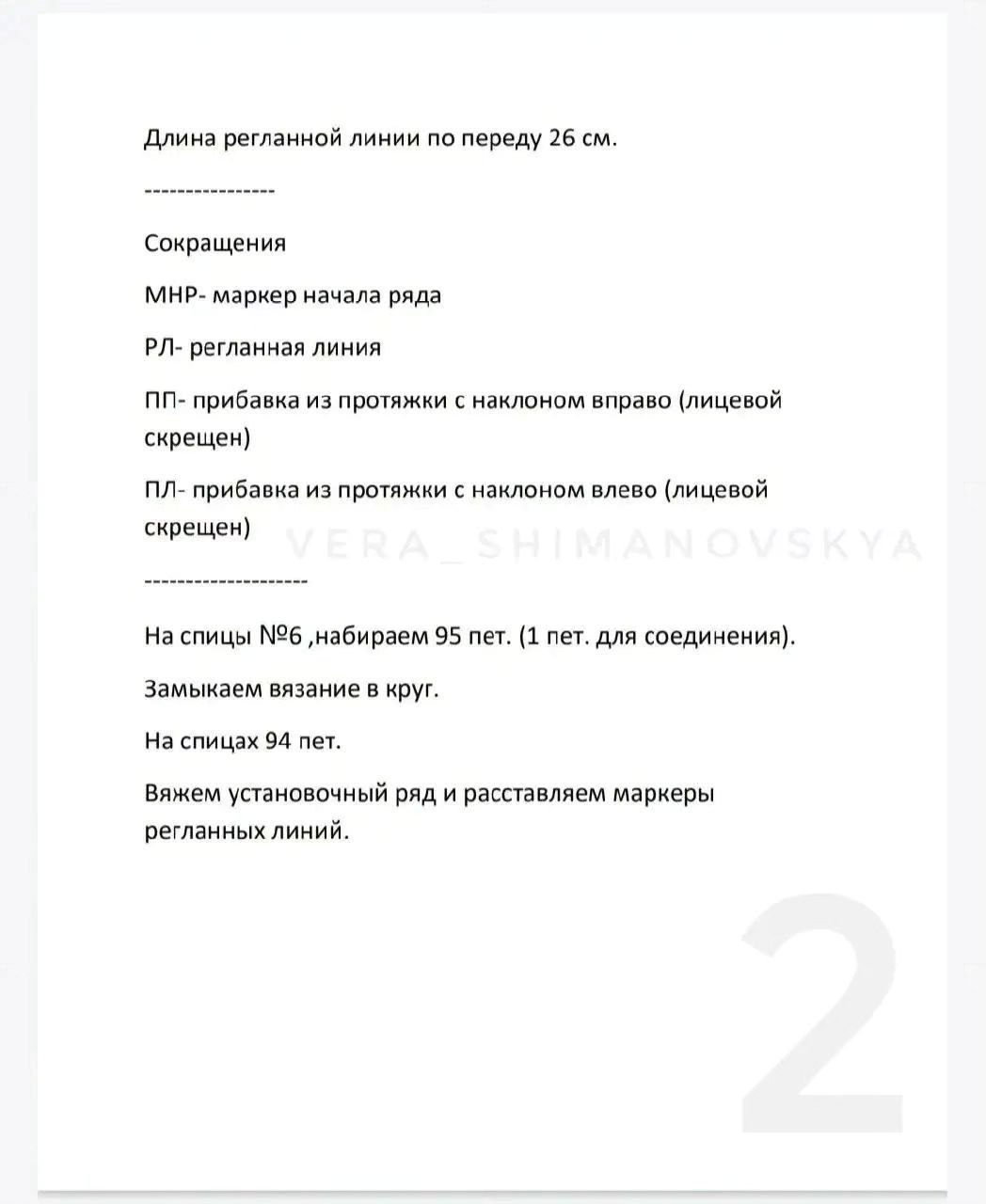 Длина регланной линии по переду 26 см.

----------------

Сокращения

МНР- маркер начала ряда

РЛ- регланная линия

ПП- прибавка из протяжки с наклоном вправо (лицевой скрещен)

ПЛ- прибавка из протяжки с наклоном влево (лицевой скрещен)

VERA_SHIMANOVSKYA

--------------------

На спицы №6 ,набираем 95 пет. (1 пет. для соединения).

Замыкаем вязание в круг.

На спицах 94 пет.

Вяжем установочный ряд и расставляем маркеры регланных линий.

2